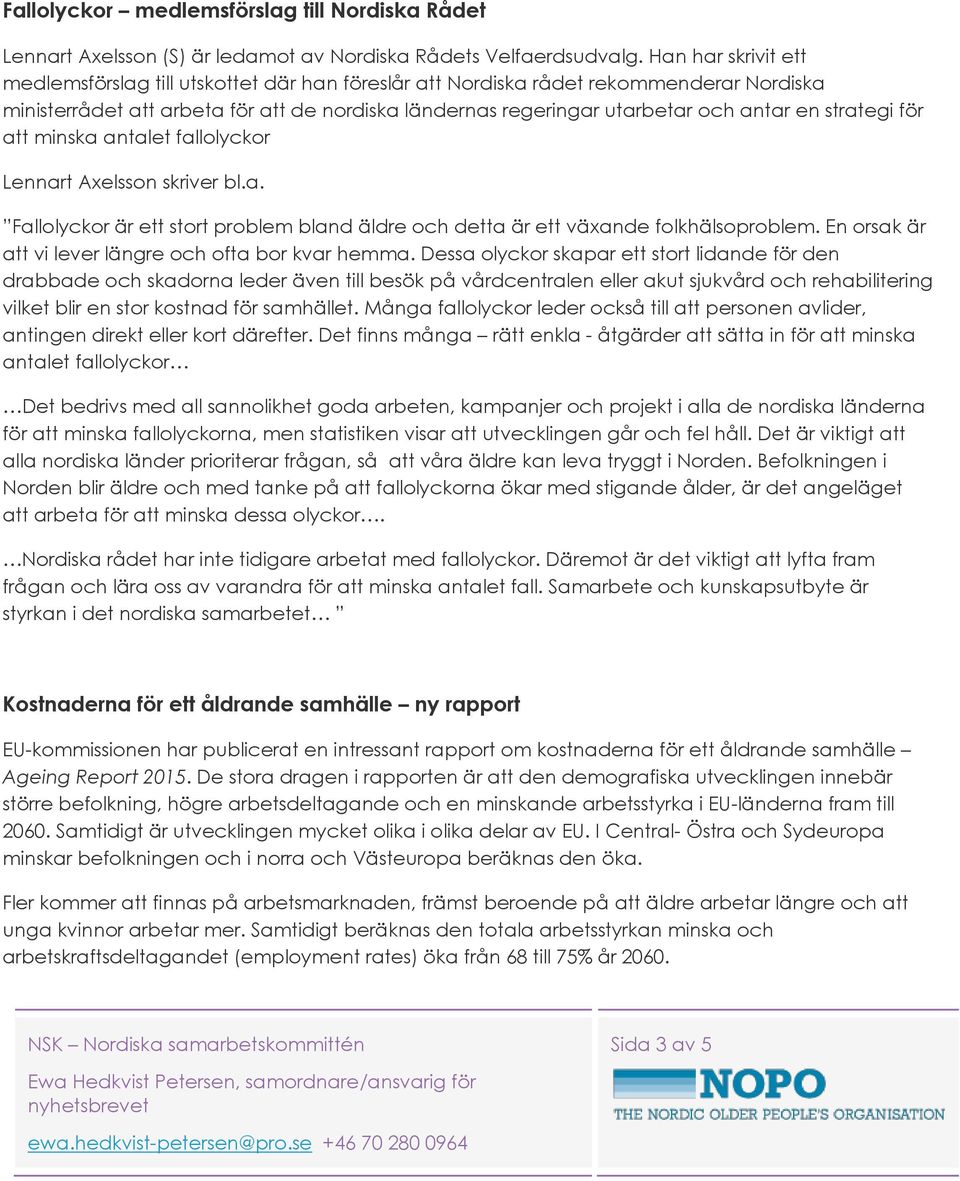 Fallolyckor – medlemsförslag till Nordiska Rådet

Lennart Axelsson (S) är ledamot av Nordiska Rådets Velfaerdsudvalg. Han har skrivit ett medlemsförslag till utskottet där han föreslår att Nordiska rådet rekommenderar Nordiska ministerrådet att arbeta för att de nordiska ländernas regeringar utarbetar och antar en strategi för att minska antalet fallolyckor

Lennart Axelsson skriver bl.a.

”Fallolyckor är ett stort problem bland äldre och detta är ett växande folkhälsoproblem. En orsak är att vi lever längre och ofta bor kvar hemma. Dessa olyckor skapar ett stort lidande för den drabbade och skadorna leder även till besök på vårdcentralen eller akut sjukvård och rehabilitering vilket blir en stor kostnad för samhället. Många fallolyckor leder också till att personen avlider, antingen direkt eller kort därefter. Det finns många – rätt enkla - åtgärder att sätta in för att minska antalet fallolyckor…

…Det bedrivs med all sannolikhet goda arbeten, kampanjer och projekt i alla de nordiska länderna för att minska fallolyckorna, men statistiken visar att utvecklingen går och fel håll. Det är viktigt att alla nordiska länder prioriterar frågan, så att våra äldre kan leva tryggt i Norden. Befolkningen i Norden blir äldre och med tanke på att fallolyckorna ökar med stigande ålder, är det angeläget att arbeta för att minska dessa olyckor….

…Nordiska rådet har inte tidigare arbetat med fallolyckor. Däremot är det viktigt att lyfta fram frågan och lära oss av varandra för att minska antalet fall. Samarbete och kunskapsutbyte är styrkan i det nordiska samarbetet… ”

Kostnaderna för ett åldrande samhälle – ny rapport

EU-kommissionen har publicerat en intressant rapport om kostnaderna för ett åldrande samhälle – Ageing Report 2015. De stora dragen i rapporten är att den demografiska utvecklingen innebär större befolkning, högre arbetsdeltagande och en minskande arbetsstyrka i EU-länderna fram till 2060. Samtidigt är utvecklingen mycket olika i olika delar av EU. I Central- Östra och Sydeuropa minskar befolkningen och i norra och Västeuropa beräknas den öka.

Fler kommer att finnas på arbetsmarknaden, främst beroende på att äldre arbetar längre och att unga kvinnor arbetar mer. Samtidigt beräknas den totala arbetsstyrkan minska och arbetskraftsdeltagandet (employment rates) öka från 68 till 75% år 2060.

NSK – Nordiska samarbetskommittén

Ewa Hedkvist Petersen, samordnare/ansvarig för nyhetsbrevet

ewa.hedkvist-petersen@pro.se +46 70 280 0964

Sida 3 av 5

NOPO
THE NORDIC OLDER PEOPLE'S ORGANISATION